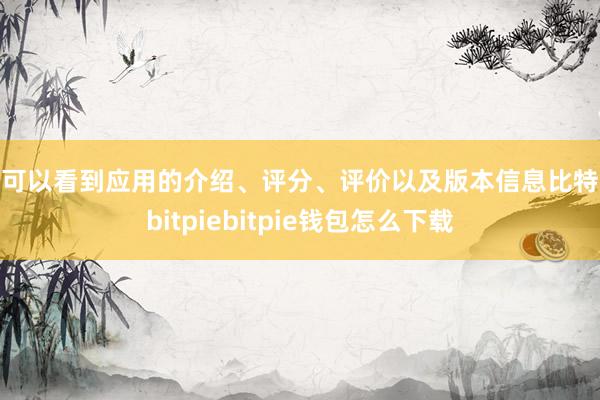 可以看到应用的介绍、评分、评价以及版本信息比特bitpiebitpie钱包怎么下载